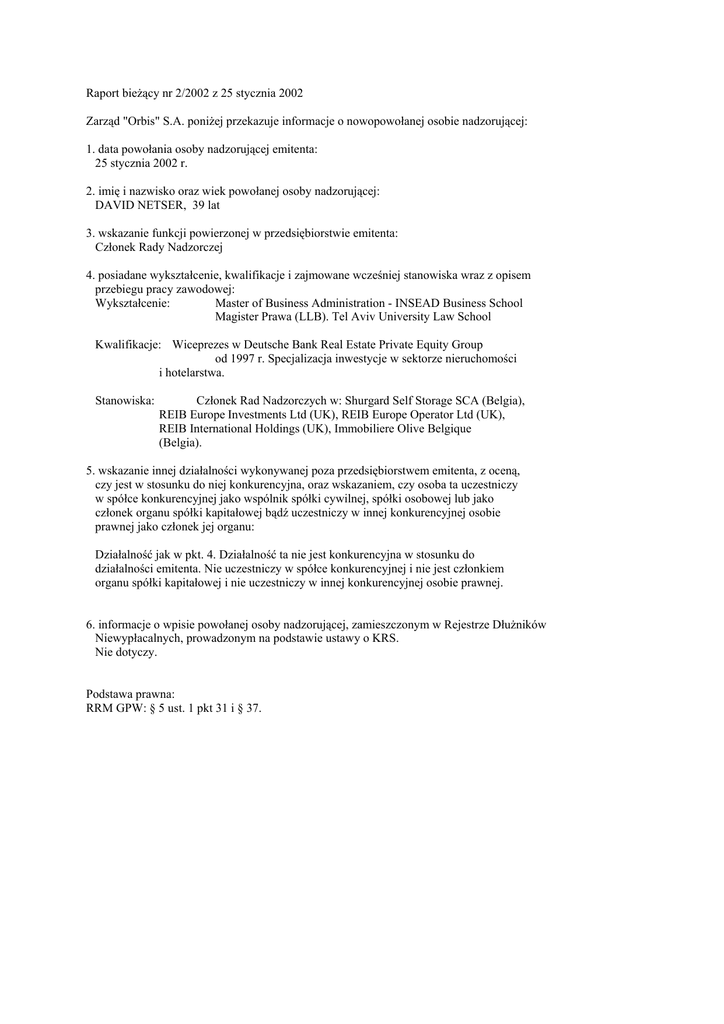 Raport bieżący nr 2/2002 z 25 stycznia 2002

Zarząd "Orbis" S.A. poniżej przekazuje informacje o nowopowołanej osobie nadzorującej:

1. data powołania osoby nadzorującej emitenta:
25 stycznia 2002 r.

2. imię i nazwisko oraz wiek powołanej osoby nadzorującej:
DAVID NETSER, 39 lat

3. wskazanie funkcji powierzonej w przedsiębiorstwie emitenta:
Członek Rady Nadzorczej

4. posiadane wykształcenie, kwalifikacje i zajmowane wcześniej stanowiska wraz z opisem przebiegu pracy zawodowej:
Wykształcenie: Master of Business Administration - INSEAD Business School
Magister Prawa (LLB). Tel Aviv University Law School

Kwalifikacje: Wiceprezes w Deutsche Bank Real Estate Private Equity Group od 1997 r. Specjalizacja inwestycje w sektorze nieruchomości i hotelarstwa.

Stanowiska: Członek Rad Nadzorczych w: Shurgard Self Storage SCA (Belgia), REIB Europe Investments Ltd (UK), REIB Europe Operator Ltd (UK), REIB International Holdings (UK), Immobiliere Olive Belgique (Belgia).

5. wskazanie innej działalności wykonywanej poza przedsiębiorstwem emitenta, z oceną, czy jest w stosunku do niej konkurencyjna, oraz wskazaniem, czy osoba ta uczestniczy w spółce konkurencyjnej jako wspólnik spółki cywilnej, spółki osobowej lub jako członek organu spółki kapitałowej bądź uczestniczy w innej konkurencyjnej osobie prawnej jako członek jej organu:

Działalność jak w pkt. 4. Działalność ta nie jest konkurencyjna w stosunku do działalności emitenta. Nie uczestniczy w spółce konkurencyjnej i nie jest członkiem organu spółki kapitałowej i nie uczestniczy w innej konkurencyjnej osobie prawnej.

6. informacje o wpisie powołanej osoby nadzorującej, zamieszczonym w Rejestrze Dłużników Niewypłacalnych, prowadzonym na podstawie ustawy o KRS.
Nie dotyczy.

Podstawa prawna:
RRM GPW: § 5 ust. 1 pkt 31 i § 37.